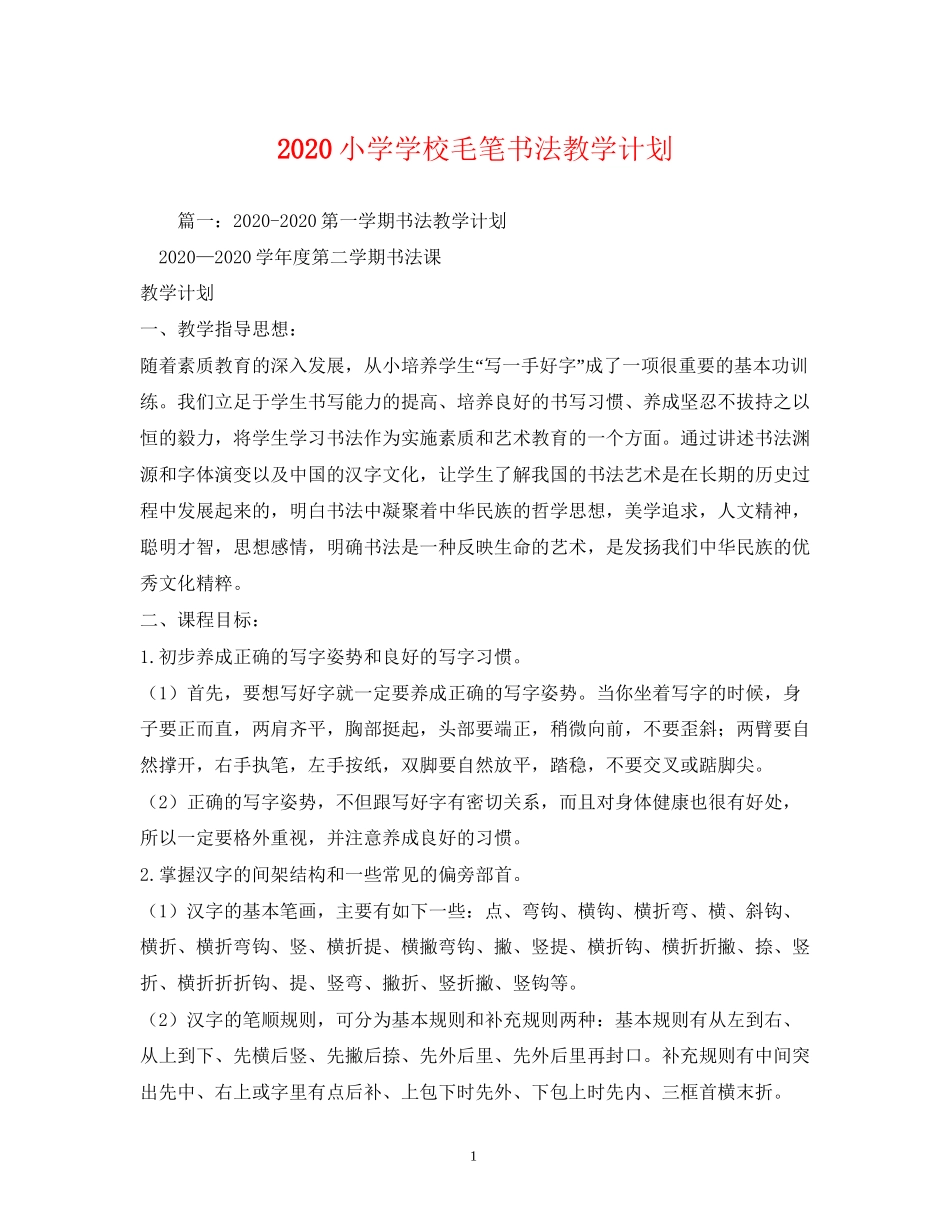 2020小学学校毛笔书法教学计划

篇一：2020-2020第一学期书法教学计划

2020—2020学年度第二学期书法课

教学计划

一、教学指导思想：

随着素质教育的深入发展，从小培养学生“写一手好字”成了一项很重要的基本功训练。我们立足于学生书写能力的提高、培养良好的书写习惯、养成坚忍不拔持之以恒的毅力，将学生学习书法作为实施素质和艺术教育的一个方面。通过讲述书法渊源和字体演变以及中国的汉字文化，让学生了解我国的书法艺术是在长期的历史过程中发展起来的，明白书法中凝聚着中华民族的哲学思想，美学追求，人文精神，聪明才智，思想感情，明确书法是一种反映生命的艺术，是发扬我们中华民族的优秀文化精粹。

二、课程目标：

1.初步养成正确的写字姿势和良好的写字习惯。

（1）首先，要想写好字就一定要养成正确的写字姿势。当你坐着写字的时候，身子要正而直，两肩齐平，胸部挺起，头部要端正，稍微向前，不要歪斜；两臂要自然撑开，右手执笔，左手按纸，双脚要自然放平，踏稳，不要交叉或踮脚尖。

（2）正确的写字姿势，不但跟写好字有密切关系，而且对身体健康也很有好处，所以一定要格外重视，并注意养成良好的习惯。

2.掌握汉字的间架结构和一些常见的偏旁部首。

（1）汉字的基本笔画，主要有如下一些：点、弯钩、横钩、横折弯、横、斜钩、横折、横折弯钩、竖、横折提、横撇弯钩、撇、竖提、横折钩、横折折撇、捺、竖折、横折折折钩、提、竖弯、撇折、竖折撇、竖钩等。

（2）汉字的笔顺规则，可分为基本规则和补充规则两种：基本规则有从左到右、从上到下、先横后竖、先撇后捺、先外后里、先外后里再封口。补充规则有中间突出先中、右上或字里有点后补、上包下时先外、下包上时先内、三框首横末折。

1